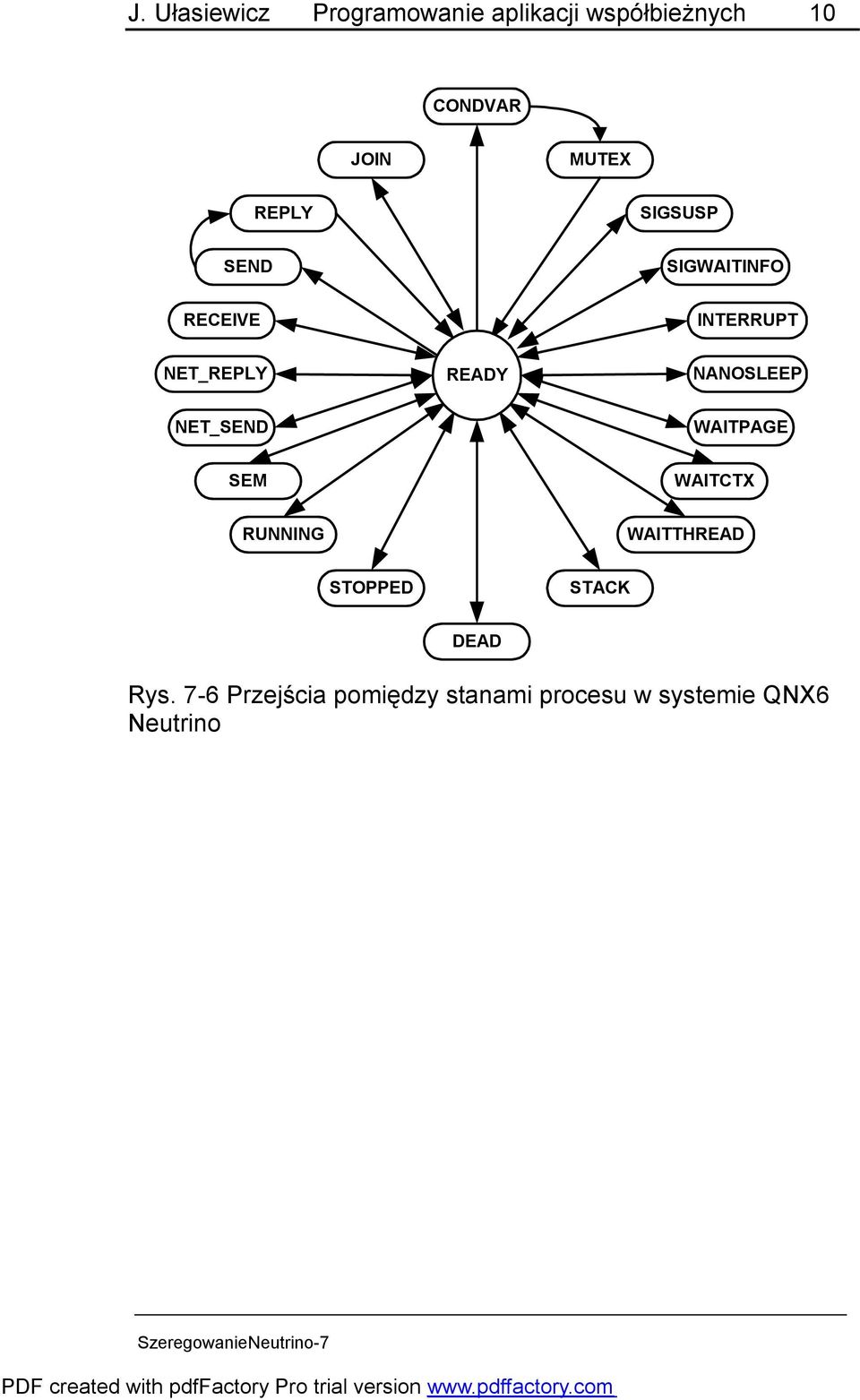 J. Ułasiewicz Programowanie aplikacji współbieżnych 10

CONDVAR
JOIN
MUTEX
REPLY
SIGSUSP
SEND
SIGWAITINFO
RECEIVE
INTERRUPT
NET_REPLY
READY
NANOSLEEP
NET_SEND
WAITPAGE
SEM
WAITCTX
RUNNING
WAITTHREAD
STOPPED
STACK
DEAD

Rys. 7-6 Przejścia pomiędzy stanami procesu w systemie QNX6 Neutrino

SzeregowanieNeutrino-7

PDF created with pdfFactory Pro trial version www.pdffactory.com